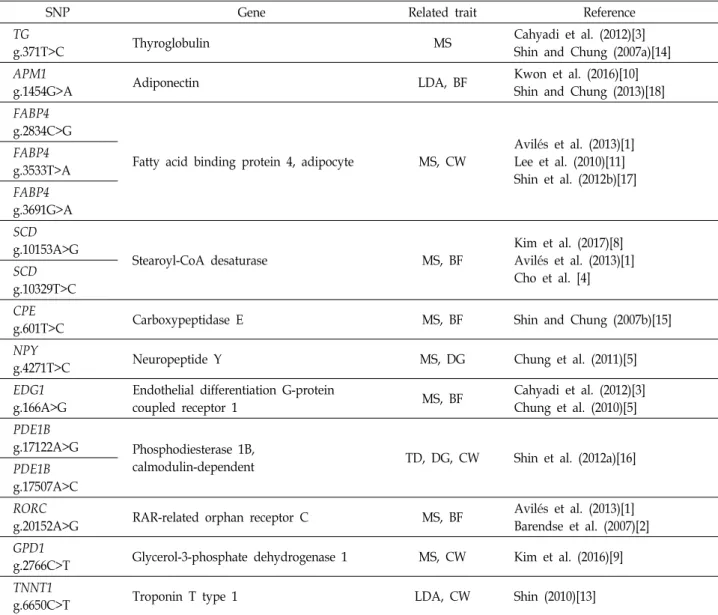 | SNP | Gene | Related trait | Reference |
|---|---|---|---|
| TG g.371T>C | Thyroglobulin | MS | Cahyadi et al. (2012)[3] Shin and Chung (2007a)[14] |
| APM1 g.1454G>A | Adiponectin | LDA, BF | Kwon et al. (2016)[10] Shin and Chung (2013)[18] |
| FABP4 g.2834C>G | Fatty acid binding protein 4, adipocyte | MS, CW | Avilés et al. (2013)[1] Lee et al. (2010)[11] Shin et al. (2012b)[17] |
| FABP4 g.3533T>A | | | |
| FABP4 g.3691G>A | | | |
| SCD g.10153A>G | Stearoyl-CoA desaturase | MS, BF | Kim et al. (2017)[8] Avilés et al. (2013)[1] Cho et al. [4] |
| SCD g.10329T>C | | | |
| CPE g.601T>C | Carboxypeptidase E | MS, BF | Shin and Chung (2007b)[15] |
| NPY g.4271T>C | Neuropeptide Y | MS, DG | Chung et al. (2011)[5] |
| EDG1 g.166A>G | Endothelial differentiation G-protein coupled receptor 1 | MS, BF | Cahyadi et al. (2012)[3] Chung et al. (2010)[5] |
| PDE1B g.17122A>G | Phosphodiesterase 1B, calmodulin-dependent | TD, DG, CW | Shin et al. (2012a)[16] |
| PDE1B g.17507A>C | | | |
| RORC g.20152A>G | RAR-related orphan receptor C | MS, BF | Avilés et al. (2013)[1] Barendse et al. (2007)[2] |
| GPD1 g.2766C>T | Glycerol-3-phosphate dehydrogenase 1 | MS, CW | Kim et al. (2016)[9] |
| TNNT1 g.6650C>T | Troponin T type 1 | LDA, CW | Shin (2010)[13] |